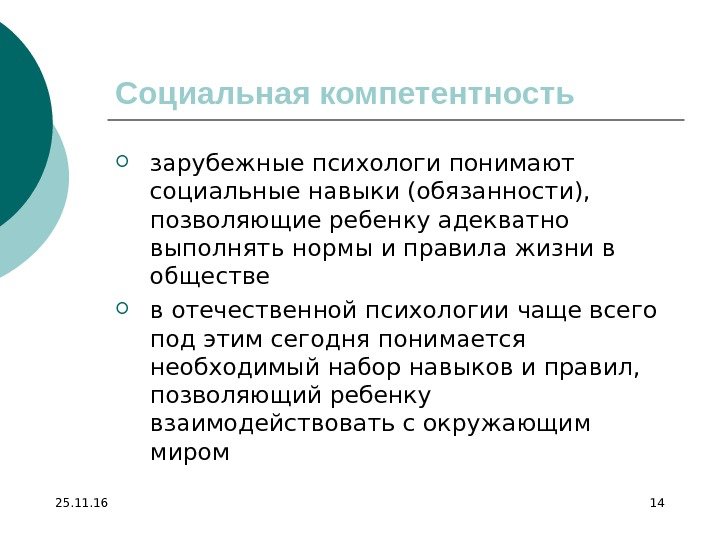 Социальная компетентность

зарубежные психологи понимают социальные навыки (обязанности), позволяющие ребенку адекватно выполнять нормы и правила жизни в обществе

в отечественной психологии чаще всего под этим сегодня понимается необходимый набор навыков и правил, позволяющий ребенку взаимодействовать с окружающим миром

25.11.16

14